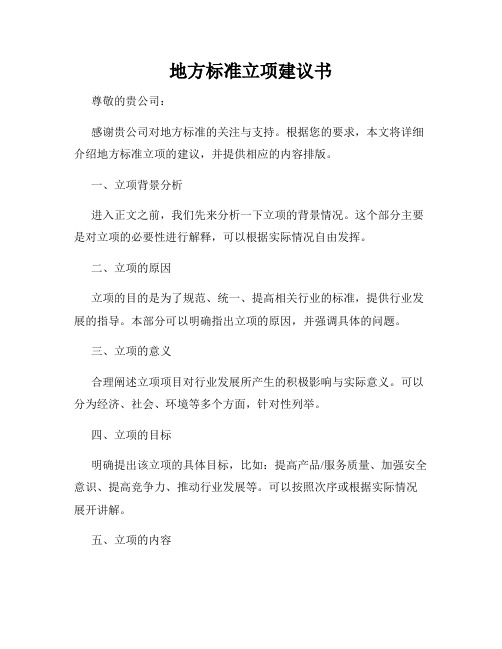 地方标准立项建议书

尊敬的贵公司：

感谢贵公司对地方标准的关注与支持。根据您的要求，本文将详细介绍地方标准立项的建议，并提供相应的内容排版。

一、立项背景分析

进入正文之前，我们先来分析一下立项的背景情况。这个部分主要是对立项的必要性进行解释，可以根据实际情况自由发挥。

二、立项的原因

立项的目的是为了规范、统一、提高相关行业的标准，提供行业发展的指导。本部分可以明确指出立项的原因，并强调具体的问题。

三、立项的意义

合理阐述立项项目对行业发展所产生的积极影响与实际意义。可以分为经济、社会、环境等多个方面，针对性列举。

四、立项的目标

明确提出该立项的具体目标，比如：提高产品/服务质量、加强安全意识、提高竞争力、推动行业发展等。可以按照次序或根据实际情况展开讲解。

五、立项的内容